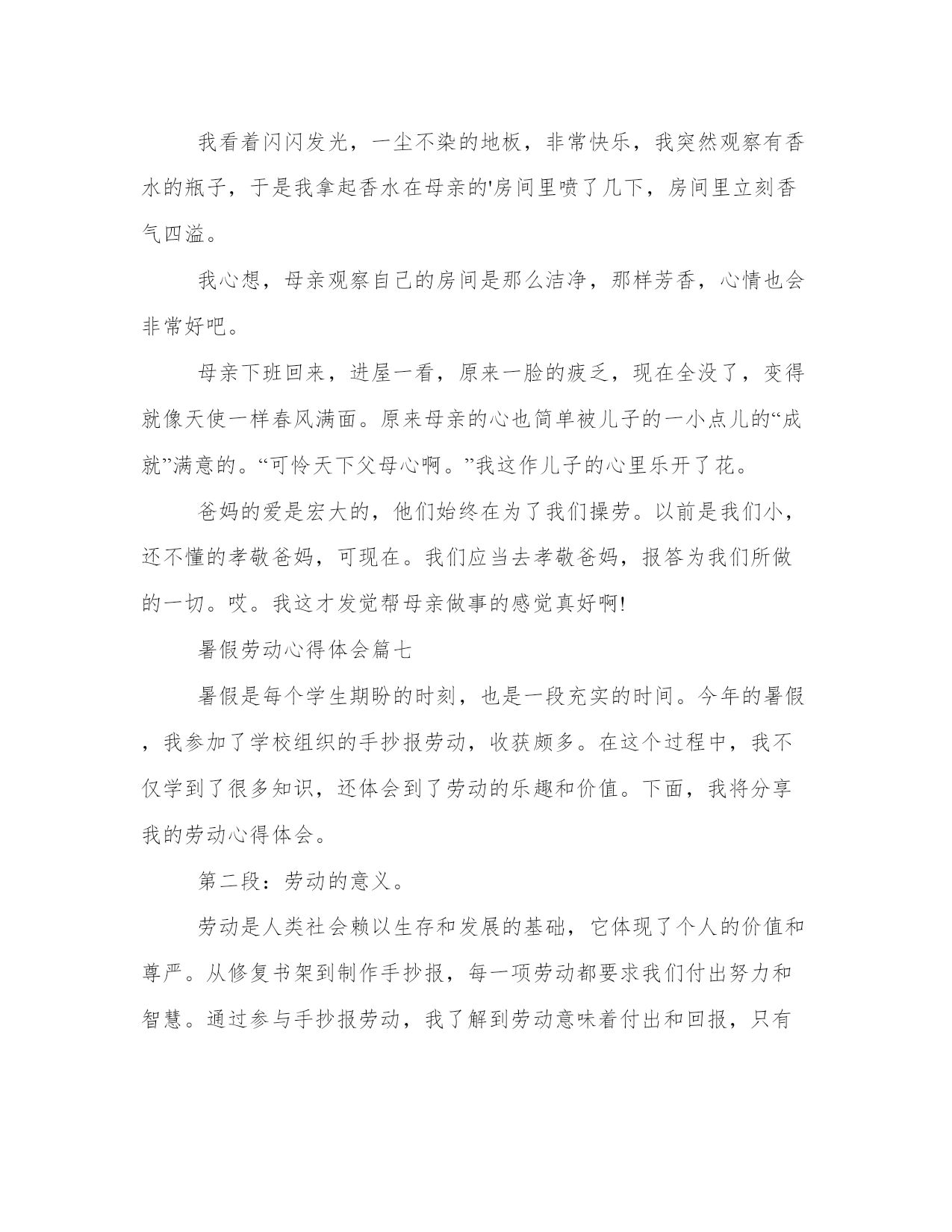 我看着闪闪发光，一尘不染的地板，非常快乐，我突然观察有香水的瓶子，于是我拿起香水在母亲的'房间里喷了几下，房间里立刻香气四溢。

我心想，母亲观察自己的房间是那么洁净，那样芳香，心情也会非常好吧。

母亲下班回来，进屋一看，原来一脸的疲乏，现在全没了，变得就像天使一样春风满面。原来母亲的心也简单被儿子的一小点儿的“成就”满意的。“可怜天下父母心啊。”我这作儿子的心里乐开了花。

爸妈的爱是宏大的，他们始终在为了我们操劳。以前是我们小，还不懂的孝敬爸妈，可现在。我们应当去孝敬爸妈，报答为我们所做的一切。哎。我这才发觉帮母亲做事的感觉真好啊!

暑假劳动心得体会篇七

暑假是每个学生期盼的时刻，也是一段充实的时间。今年的暑假，我参加了学校组织的手抄报劳动，收获颇多。在这个过程中，我不仅学到了很多知识，还体会到了劳动的乐趣和价值。下面，我将分享我的劳动心得体会。

第二段：劳动的意义。

劳动是人类社会赖以生存和发展的基础，它体现了个人的价值和尊严。从修复书架到制作手抄报，每一项劳动都要求我们付出努力和智慧。通过参与手抄报劳动，我了解到劳动意味着付出和回报，只有